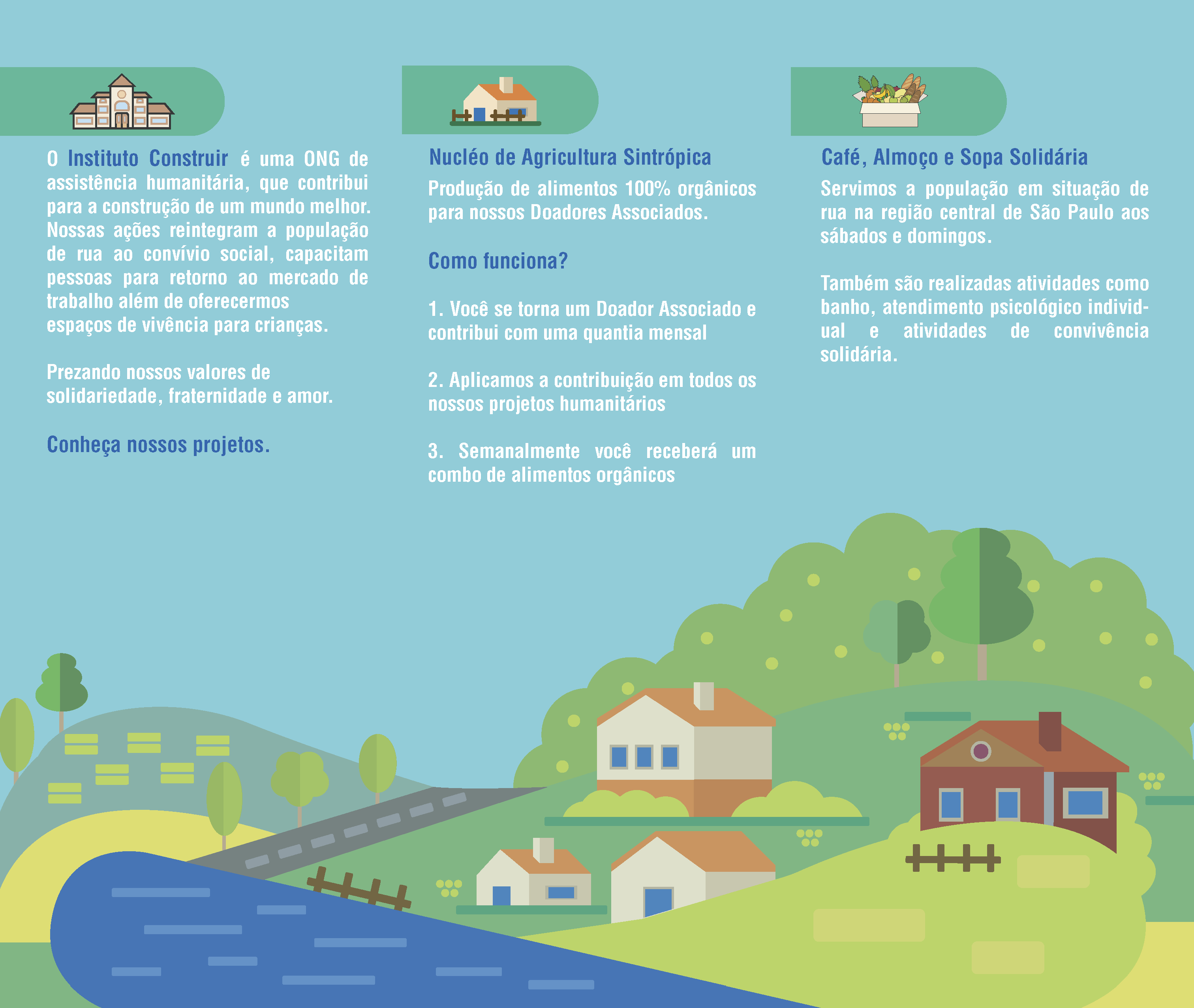 O Instituto Construir é uma ONG de assistência humanitária, que contribui para a construção de um mundo melhor. Nossas ações reintegram a população de rua ao convívio social, capacitam pessoas para retorno ao mercado de trabalho além de oferecermos espaços de vivência para crianças.

Prezando nossos valores de solidariedade, fraternidade e amor.

Conheça nossos projetos.

Nucléo de Agricultura Sintrópica

Produção de alimentos 100% orgânicos para nossos Doadores Associados.

Como funciona?

1. Você se torna um Doador Associado e contribui com uma quantia mensal

2. Aplicamos a contribuição em todos os nossos projetos humanitários

3. Semanalmente você receberá um combo de alimentos orgânicos

Café, Almoço e Sopa Solidária

Servimos a população em situação de rua na região central de São Paulo aos sábados e domingos.

Também são realizadas atividades como banho, atendimento psicológico individual e atividades de convivência solidária.